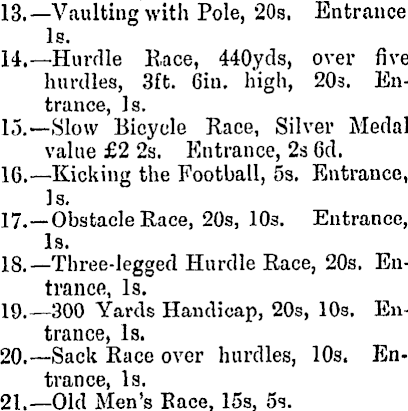 13.—Vaulting with Pole, 20s. Entrance 1s.

14.—Hurdle Race, 440yds, over five hurdles, 3ft. 6in. high, 20s. Entrance, 1s.

15.—Slow Bicycle Race, Silver Medal value £2 2s. Entrance, 2s 6d.

16.—Kicking the Football, 5s. Entrance, 1s.

17.—Obstacle Race, 20s, 10s. Entrance, 1s.

18.—Three-legged Hurdle Race, 20s. Entrance, 1s.

19.—300 Yards Handicap, 20s, 10s. Entrance, 1s.

20.—Sack Race over hurdles, 10s. Entrance, 1s.

21.—Old Men's Race, 15s, 5s.